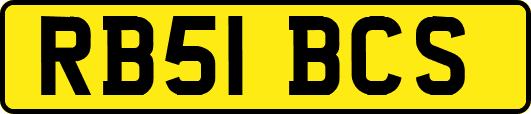 RB51 BCS